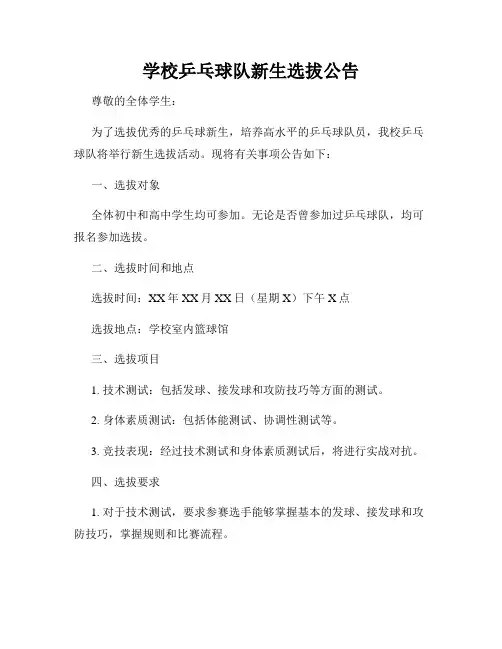 学校乒乓球队新生选拔公告

尊敬的全体学生：

为了选拔优秀的乒乓球新生，培养高水平的乒乓球队员，我校乒乓球队将举行新生选拔活动。现将有关事项公告如下：

一、选拔对象

全体初中和高中学生均可参加。无论是否曾参加过乒乓球队，均可报名参加选拔。

二、选拔时间和地点

选拔时间：XX年XX月XX日（星期X）下午X点

选拔地点：学校室内篮球馆

三、选拔项目

1. 技术测试：包括发球、接发球和攻防技巧等方面的测试。

2. 身体素质测试：包括体能测试、协调性测试等。

3. 竞技表现：经过技术测试和身体素质测试后，将进行实战对抗。

四、选拔要求

1. 对于技术测试，要求参赛选手能够掌握基本的发球、接发球和攻防技巧，掌握规则和比赛流程。